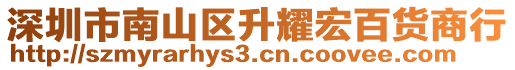 深圳市南山区升耀宏百货商行
http://szmyrarhys3.cn.coovee.com